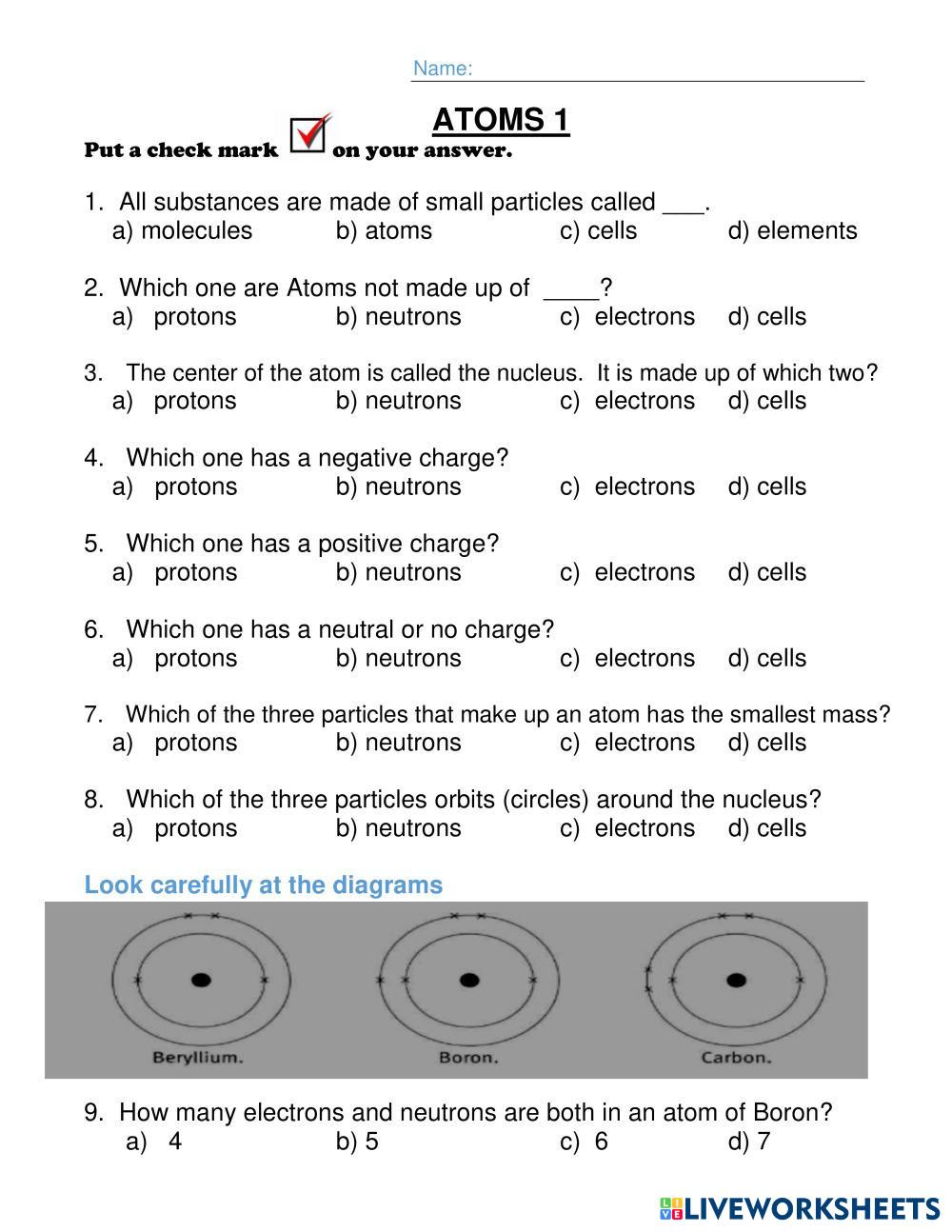 Name:

ATOMS 1

Put a check mark on your answer.

1. All substances are made of small particles called ___.
a) molecules b) atoms c) cells d) elements

2. Which one are Atoms not made up of ____?
a) protons b) neutrons c) electrons d) cells

3. The center of the atom is called the nucleus. It is made up of which two?
a) protons b) neutrons c) electrons d) cells

4. Which one has a negative charge?
a) protons b) neutrons c) electrons d) cells

5. Which one has a positive charge?
a) protons b) neutrons c) electrons d) cells

6. Which one has a neutral or no charge?
a) protons b) neutrons c) electrons d) cells

7. Which of the three particles that make up an atom has the smallest mass?
a) protons b) neutrons c) electrons d) cells

8. Which of the three particles orbits (circles) around the nucleus?
a) protons b) neutrons c) electrons d) cells

Look carefully at the diagrams

Beryllium. Boron. Carbon.

9. How many electrons and neutrons are both in an atom of Boron?
a) 4 b) 5 c) 6 d) 7

LIVEWORKSHEETS